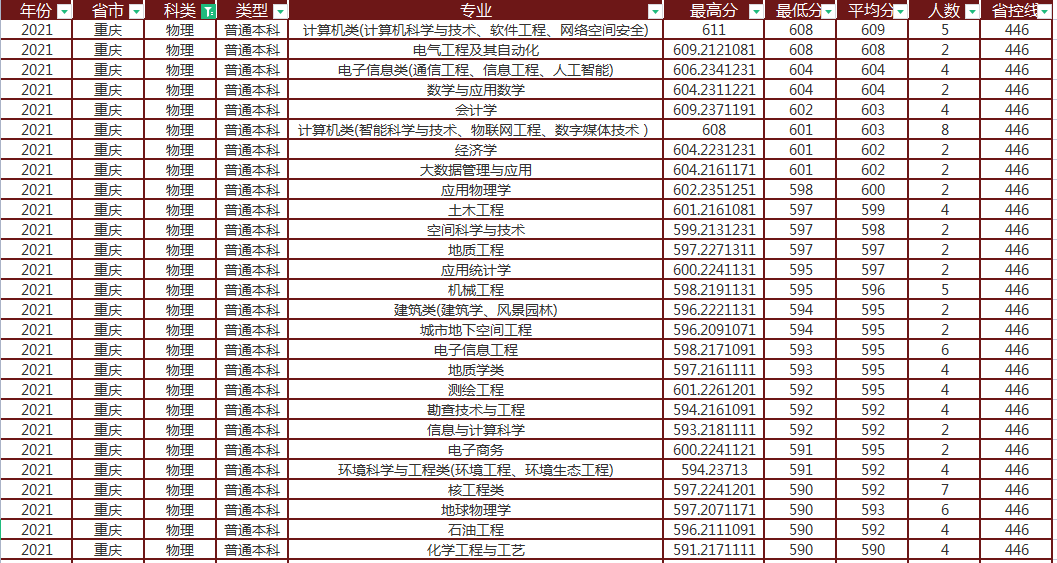 | 年份 | 省市 | 科类 | 类型 | 专业 | 最高分 | 最低分 | 平均分 | 人数 | 省控线 |
|---|---|---|---|---|---|---|---|---|---|
| 2021 | 重庆 | 物理 | 普通本科 | 计算机类(计算机科学与技术、软件工程、网络空间安全) | 611 | 608 | 609 | 5 | 446 |
| 2021 | 重庆 | 物理 | 普通本科 | 电气工程及其自动化 | 609.2121081 | 608 | 608 | 2 | 446 |
| 2021 | 重庆 | 物理 | 普通本科 | 电子信息类(通信工程、信息工程、人工智能) | 606.2341231 | 604 | 604 | 4 | 446 |
| 2021 | 重庆 | 物理 | 普通本科 | 数学与应用数学 | 604.2311221 | 604 | 604 | 2 | 446 |
| 2021 | 重庆 | 物理 | 普通本科 | 会计学 | 609.2371191 | 602 | 603 | 4 | 446 |
| 2021 | 重庆 | 物理 | 普通本科 | 计算机类(智能科学与技术、物联网工程、数字媒体技术 ) | 608 | 601 | 603 | 8 | 446 |
| 2021 | 重庆 | 物理 | 普通本科 | 经济学 | 604.2231231 | 601 | 602 | 2 | 446 |
| 2021 | 重庆 | 物理 | 普通本科 | 大数据管理与应用 | 604.2161171 | 601 | 602 | 2 | 446 |
| 2021 | 重庆 | 物理 | 普通本科 | 应用物理学 | 602.2351251 | 598 | 600 | 2 | 446 |
| 2021 | 重庆 | 物理 | 普通本科 | 土木工程 | 601.2161081 | 597 | 599 | 4 | 446 |
| 2021 | 重庆 | 物理 | 普通本科 | 空间科学与技术 | 599.2131231 | 597 | 598 | 2 | 446 |
| 2021 | 重庆 | 物理 | 普通本科 | 地质工程 | 597.2271311 | 597 | 597 | 2 | 446 |
| 2021 | 重庆 | 物理 | 普通本科 | 应用统计学 | 600.2241131 | 595 | 597 | 2 | 446 |
| 2021 | 重庆 | 物理 | 普通本科 | 机械工程 | 598.2191131 | 595 | 596 | 5 | 446 |
| 2021 | 重庆 | 物理 | 普通本科 | 建筑类(建筑学、风景园林) | 596.2221131 | 594 | 595 | 2 | 446 |
| 2021 | 重庆 | 物理 | 普通本科 | 城市地下空间工程 | 596.2091071 | 594 | 595 | 2 | 446 |
| 2021 | 重庆 | 物理 | 普通本科 | 电子信息工程 | 598.2171091 | 593 | 595 | 6 | 446 |
| 2021 | 重庆 | 物理 | 普通本科 | 地质学类 | 597.2161111 | 593 | 595 | 4 | 446 |
| 2021 | 重庆 | 物理 | 普通本科 | 测绘工程 | 601.2261201 | 592 | 595 | 4 | 446 |
| 2021 | 重庆 | 物理 | 普通本科 | 勘查技术与工程 | 594.2161091 | 592 | 592 | 4 | 446 |
| 2021 | 重庆 | 物理 | 普通本科 | 信息与计算科学 | 593.2181111 | 592 | 592 | 2 | 446 |
| 2021 | 重庆 | 物理 | 普通本科 | 电子商务 | 600.2241121 | 591 | 595 | 2 | 446 |
| 2021 | 重庆 | 物理 | 普通本科 | 环境科学与工程类(环境工程、环境生态工程) | 594.23713 | 591 | 592 | 4 | 446 |
| 2021 | 重庆 | 物理 | 普通本科 | 核工程类 | 597.2241201 | 590 | 592 | 7 | 446 |
| 2021 | 重庆 | 物理 | 普通本科 | 地球物理学 | 597.2071171 | 590 | 593 | 6 | 446 |
| 2021 | 重庆 | 物理 | 普通本科 | 石油工程 | 596.2111091 | 590 | 592 | 4 | 446 |
| 2021 | 重庆 | 物理 | 普通本科 | 化学工程与工艺 | 591.2171111 | 590 | 590 | 4 | 446 |